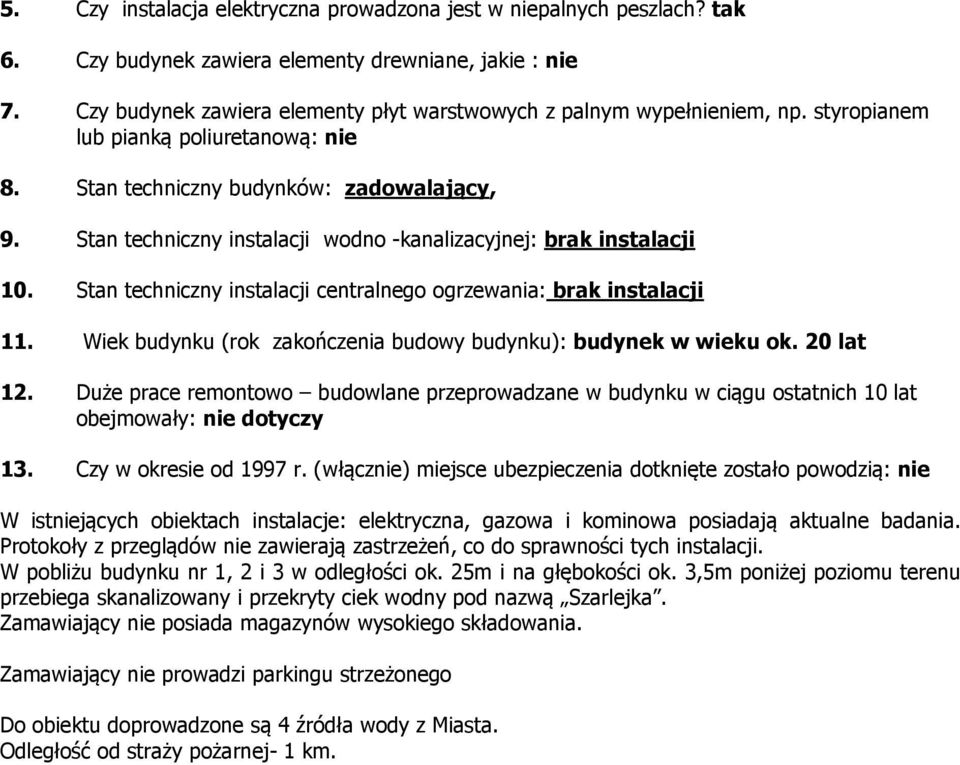 5. Czy instalacja elektryczna prowadzona jest w niepalnych peszlach? tak

6. Czy budynek zawiera elementy drewniane, jakie : nie

7. Czy budynek zawiera elementy płyt warstwowych z palnym wypełnieniem, np. styropianem lub pianką poliuretanową: nie

8. Stan techniczny budynków: zadowalający,

9. Stan techniczny instalacji wodno -kanalizacyjnej: brak instalacji

10. Stan techniczny instalacji centralnego ogrzewania: brak instalacji

11. Wiek budynku (rok zakończenia budowy budynku): budynek w wieku ok. 20 lat

12. Duże prace remontowo – budowlane przeprowadzane w budynku w ciągu ostatnich 10 lat obejmowały: nie dotyczy

13. Czy w okresie od 1997 r. (włącznie) miejsce ubezpieczenia dotknięte zostało powodzią: nie

W istniejących obiektach instalacje: elektryczna, gazowa i kominowa posiadają aktualne badania. Protokoły z przeglądów nie zawierają zastrzeżeń, co do sprawności tych instalacji.
W pobliżu budynku nr 1, 2 i 3 w odległości ok. 25m i na głębokości ok. 3,5m poniżej poziomu terenu przebiega skanalizowany i przekryty ciek wodny pod nazwą „Szarlejka”.
Zamawiający nie posiada magazynów wysokiego składowania.

Zamawiający nie prowadzi parkingu strzeżonego

Do obiektu doprowadzone są 4 źródła wody z Miasta.
Odległość od straży pożarnej- 1 km.